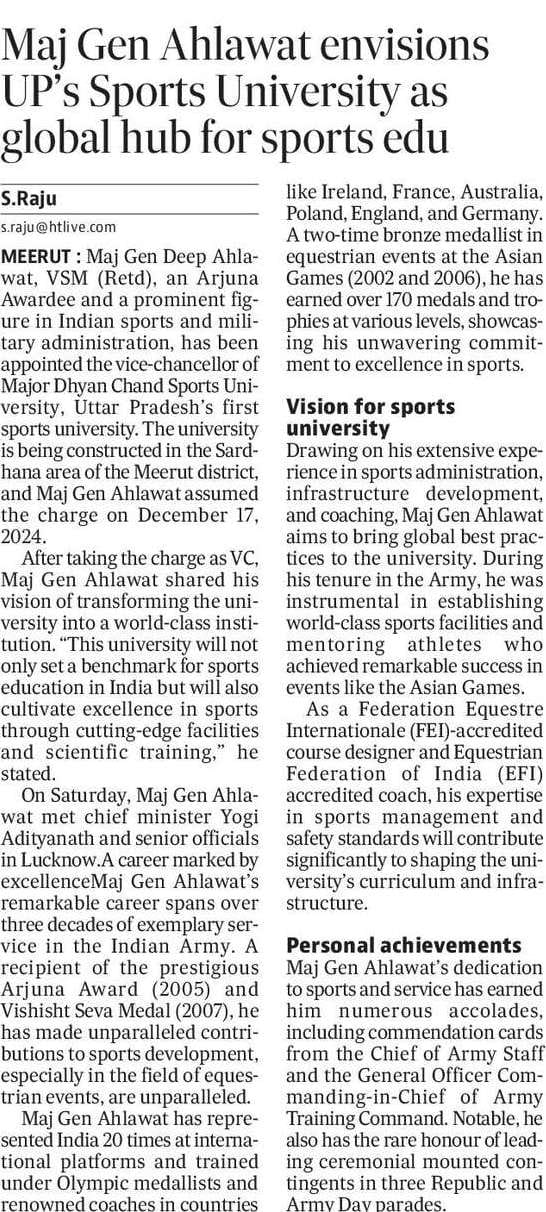 Maj Gen Ahlawat envisions UP's Sports University as global hub for sports edu

S.Raju
s.raju@htlive.com

MEERUT : Maj Gen Deep Ahlawat, VSM (Retd), an Arjuna Awardee and a prominent figure in Indian sports and military administration, has been appointed the vice-chancellor of Major Dhyan Chand Sports University, Uttar Pradesh's first sports university. The university is being constructed in the Sardhana area of the Meerut district, and Maj Gen Ahlawat assumed the charge on December 17, 2024.

After taking the charge as VC, Maj Gen Ahlawat shared his vision of transforming the university into a world-class institution. "This university will not only set a benchmark for sports education in India but will also cultivate excellence in sports through cutting-edge facilities and scientific training," he stated.

On Saturday, Maj Gen Ahlawat met chief minister Yogi Adityanath and senior officials in Lucknow.A career marked by excellenceMaj Gen Ahlawat's remarkable career spans over three decades of exemplary service in the Indian Army. A recipient of the prestigious Arjuna Award (2005) and Vishisht Seva Medal (2007), he has made unparalleled contributions to sports development, especially in the field of equestrian events, are unparalleled.

Maj Gen Ahlawat has represented India 20 times at international platforms and trained under Olympic medallists and renowned coaches in countries like Ireland, France, Australia, Poland, England, and Germany. A two-time bronze medallist in equestrian events at the Asian Games (2002 and 2006), he has earned over 170 medals and trophies at various levels, showcasing his unwavering commitment to excellence in sports.

Vision for sports university
Drawing on his extensive experience in sports administration, infrastructure development, and coaching, Maj Gen Ahlawat aims to bring global best practices to the university. During his tenure in the Army, he was instrumental in establishing world-class sports facilities and mentoring athletes who achieved remarkable success in events like the Asian Games.

As a Federation Equestre Internationale (FEI)-accredited course designer and Equestrian Federation of India (EFI) accredited coach, his expertise in sports management and safety standards will contribute significantly to shaping the university's curriculum and infrastructure.

Personal achievements
Maj Gen Ahlawat's dedication to sports and service has earned him numerous accolades, including commendation cards from the Chief of Army Staff and the General Officer Commanding-in-Chief of Army Training Command. Notable, he also has the rare honour of leading ceremonial mounted contingents in three Republic and Army Day parades.